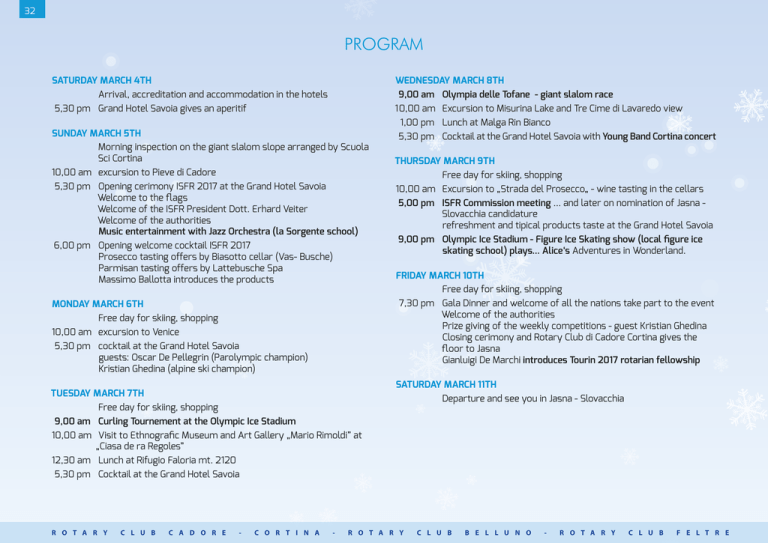 32

PROGRAM

SATURDAY MARCH 4TH

Arrival, accreditation and accommodation in the hotels

5,30 pm Grand Hotel Savoia gives an aperitif

SUNDAY MARCH 5TH

Morning inspection on the giant slalom slope arranged by Scuola Sci Cortina

10,00 am excursion to Pieve di Cadore

5,30 pm Opening cerimony ISFR 2017 at the Grand Hotel Savoia
Welcome to the flags
Welcome of the ISFR President Dott. Erhard Veiter
Welcome of the authorities
Music entertainment with Jazz Orchestra (la Sorgente school)

6,00 pm Opening welcome cocktail ISFR 2017
Prosecco tasting offers by Biasotto cellar (Vas- Busche)
Parmisan tasting offers by Lattebusche Spa
Massimo Ballotta introduces the products

MONDAY MARCH 6TH

Free day for skiing, shopping

10,00 am excursion to Venice

5,30 pm cocktail at the Grand Hotel Savoia
guests: Oscar De Pellegrin (Parolympic champion)
Kristian Ghedina (alpine ski champion)

TUESDAY MARCH 7TH

Free day for skiing, shopping

9,00 am Curling Tournement at the Olympic Ice Stadium

10,00 am Visit to Ethnografic Museum and Art Gallery „Mario Rimoldi" at „Ciasa de ra Regoles"

12,30 am Lunch at Rifugio Faloria mt. 2120

5,30 pm Cocktail at the Grand Hotel Savoia

WEDNESDAY MARCH 8TH

9,00 am Olympia delle Tofane - giant slalom race

10,00 am Excursion to Misurina Lake and Tre Cime di Lavaredo view

1,00 pm Lunch at Malga Rin Bianco

5,30 pm Cocktail at the Grand Hotel Savoia with Young Band Cortina concert

THURSDAY MARCH 9TH

Free day for skiing, shopping

10,00 am Excursion to „Strada del Prosecco„ - wine tasting in the cellars

5,00 pm ISFR Commission meeting ... and later on nomination of Jasna - Slovacchia candidature
refreshment and tipical products taste at the Grand Hotel Savoia

9,00 pm Olympic Ice Stadium - Figure Ice Skating show (local figure ice skating school) plays... Alice's Adventures in Wonderland.

FRIDAY MARCH 10TH

Free day for skiing, shopping

7,30 pm Gala Dinner and welcome of all the nations take part to the event
Welcome of the authorities
Prize giving of the weekly competitions - guest Kristian Ghedina
Closing cerimony and Rotary Club di Cadore Cortina gives the floor to Jasna
Gianluigi De Marchi introduces Tourin 2017 rotarian fellowship

SATURDAY MARCH 11TH

Departure and see you in Jasna - Slovacchia

ROTARY CLUB CADORE - CORTINA - ROTARY CLUB BELLUNO - ROTARY CLUB FELTRE